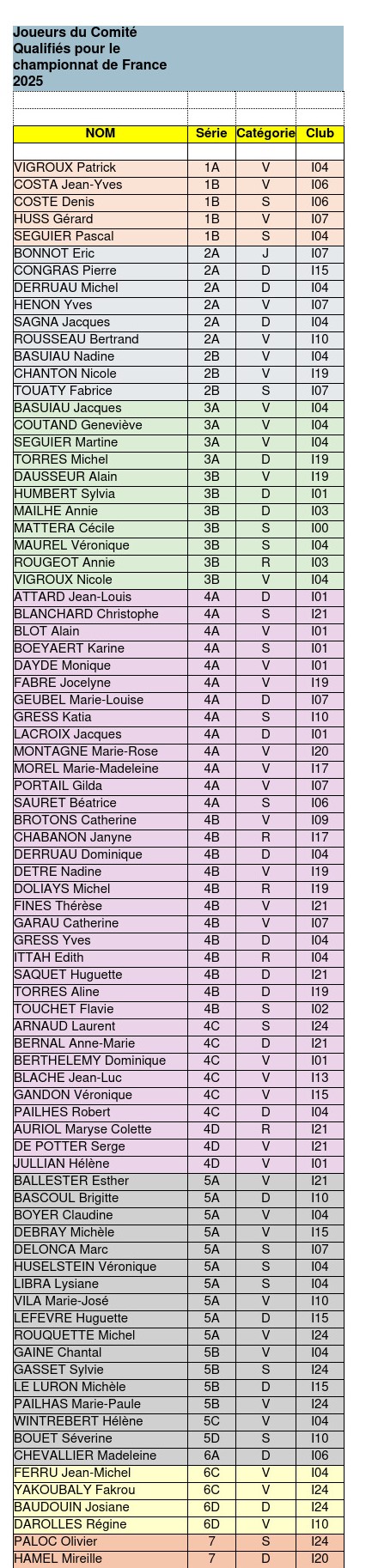 Joueurs du Comité Qualifiés pour le championnat de France 2025

| NOM | Série | Catégorie | Club |
|---|---|---|---|
| VIGROUX Patrick | 1A | V | I04 |
| COSTA Jean-Yves | 1B | V | I06 |
| COSTE Denis | 1B | S | I06 |
| HUSS Gérard | 1B | V | I07 |
| SEGUIER Pascal | 1B | S | I04 |
| BONNOT Eric | 2A | J | I07 |
| CONGRAS Pierre | 2A | D | I15 |
| DERRUAU Michel | 2A | D | I04 |
| HENON Yves | 2A | V | I07 |
| SAGNA Jacques | 2A | D | I04 |
| ROUSSEAU Bertrand | 2A | V | I10 |
| BASUIAU Nadine | 2B | V | I04 |
| CHANTON Nicole | 2B | V | I19 |
| TOUATY Fabrice | 2B | S | I07 |
| BASUIAU Jacques | 3A | V | I04 |
| COUTAND Geneviève | 3A | V | I04 |
| SEGUIER Martine | 3A | V | I04 |
| TORRES Michel | 3A | D | I19 |
| DAUSSEUR Alain | 3B | V | I19 |
| HUMBERT Sylvia | 3B | D | I01 |
| MAILHE Annie | 3B | D | I03 |
| MATTERA Cécile | 3B | S | I00 |
| MAUREL Véronique | 3B | S | I04 |
| ROUGEOT Annie | 3B | R | I03 |
| VIGROUX Nicole | 3B | V | I04 |
| ATTARD Jean-Louis | 4A | D | I01 |
| BLANCHARD Christophe | 4A | S | I21 |
| BLOT Alain | 4A | V | I01 |
| BOEYAERT Karine | 4A | S | I01 |
| DAYDE Monique | 4A | V | I01 |
| FABRE Jocelyne | 4A | V | I19 |
| GEUBEL Marie-Louise | 4A | D | I07 |
| GRESS Katia | 4A | S | I10 |
| LACROIX Jacques | 4A | D | I01 |
| MONTAGNE Marie-Rose | 4A | V | I20 |
| MOREL Marie-Madeleine | 4A | V | I17 |
| PORTAIL Gilda | 4A | V | I07 |
| SAURET Béatrice | 4A | S | I06 |
| BROTONS Catherine | 4B | V | I09 |
| CHABANON Janyne | 4B | R | I17 |
| DERRUAU Dominique | 4B | D | I04 |
| DETRE Nadine | 4B | V | I19 |
| DOLIAYS Michel | 4B | R | I19 |
| FINES Thérèse | 4B | V | I21 |
| GARAU Catherine | 4B | V | I07 |
| GRESS Yves | 4B | D | I04 |
| ITTAH Edith | 4B | R | I04 |
| SAQUET Huguette | 4B | D | I21 |
| TORRES Aline | 4B | D | I19 |
| TOUCHET Flavie | 4B | S | I02 |
| ARNAUD Laurent | 4C | S | I24 |
| BERNAL Anne-Marie | 4C | D | I21 |
| BERTHELEMY Dominique | 4C | V | I01 |
| BLACHE Jean-Luc | 4C | V | I13 |
| GANDON Véronique | 4C | V | I15 |
| PAILHES Robert | 4C | D | I04 |
| AURIOL Maryse Colette | 4D | R | I21 |
| DE POTTER Serge | 4D | V | I21 |
| JULLIAN Hélène | 4D | V | I01 |
| BALLESTER Esther | 5A | V | I21 |
| BASCOUL Brigitte | 5A | D | I10 |
| BOYER Claudine | 5A | V | I04 |
| DEBRAY Michèle | 5A | V | I15 |
| DELONCA Marc | 5A | S | I07 |
| HUSELSTEIN Véronique | 5A | S | I04 |
| LIBRA Lysiane | 5A | S | I04 |
| VILA Marie-José | 5A | V | I10 |
| LEFEVRE Huguette | 5A | D | I15 |
| ROUQUETTE Michel | 5A | V | I24 |
| GAINE Chantal | 5B | V | I04 |
| GASSET Sylvie | 5B | S | I24 |
| LE LURON Michèle | 5B | D | I15 |
| PAILHAS Marie-Paule | 5B | V | I24 |
| WINTREBERT Hélène | 5C | V | I04 |
| BOUET Séverine | 5D | S | I10 |
| CHEVALLIER Madeleine | 6A | D | I06 |
| FERRU Jean-Michel | 6C | V | I04 |
| YAKOUBALY Fakrou | 6C | V | I24 |
| BAUDOUIN Josiane | 6D | D | I24 |
| DAROLLES Régine | 6D | V | I10 |
| PALOC Olivier | 7 | S | I24 |
| HAMEL Mireille | 7 | D | I20 |